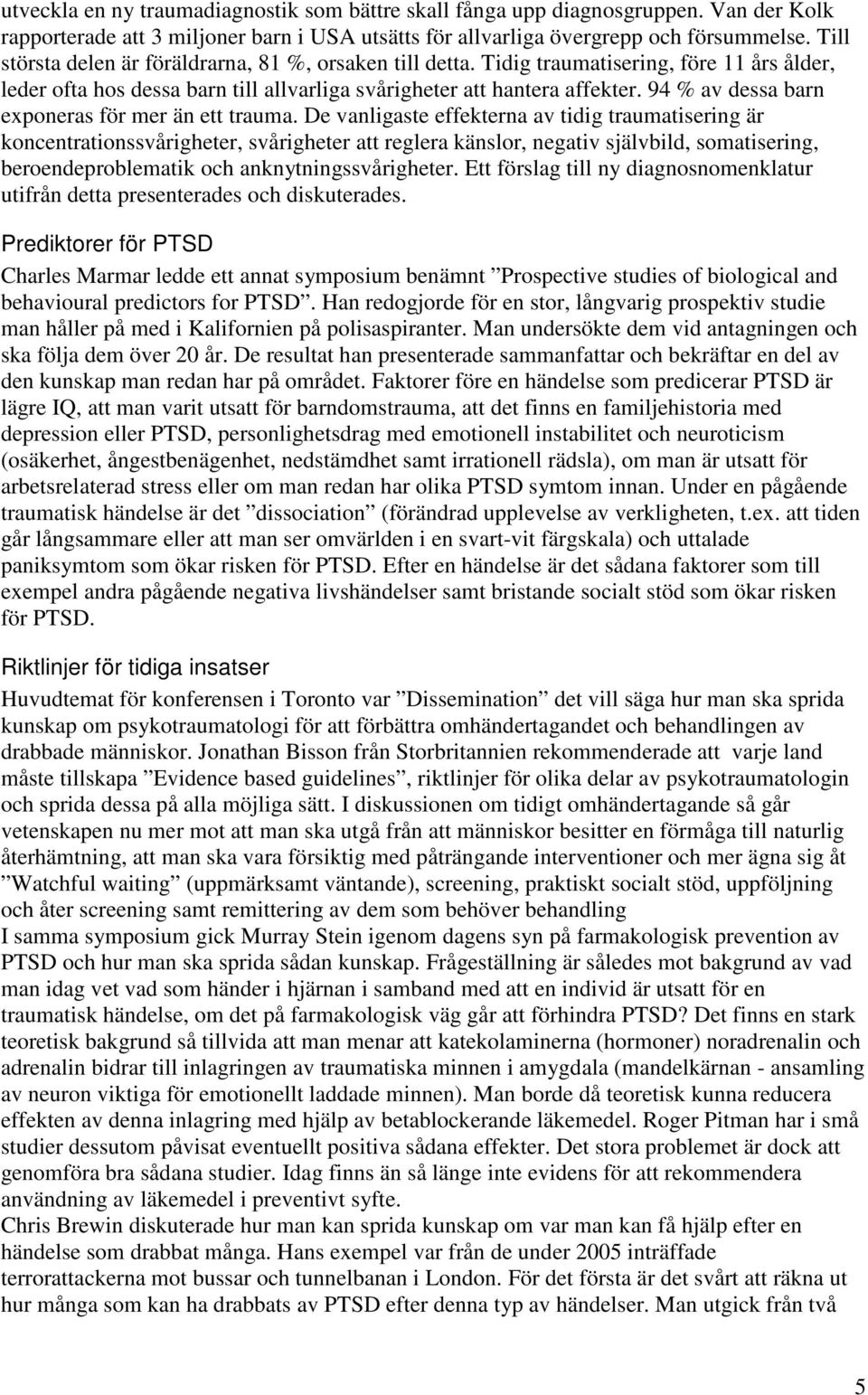 utveckla en ny traumadiagnostik som bättre skall fånga upp diagnosgruppen. Van der Kolk rapporterade att 3 miljoner barn i USA utsätts för allvarliga övergrepp och försummelse. Till största delen är föräldrarna, 81 %, orsaken till detta. Tidig traumatisering, före 11 års ålder, leder ofta hos dessa barn till allvarliga svårigheter att hantera affekter. 94 % av dessa barn exponeras för mer än ett trauma. De vanligaste effekterna av tidig traumatisering är koncentrationssvårigheter, svårigheter att reglera känslor, negativ självbild, somatisering, beroendeproblematik och anknytningssvårigheter. Ett förslag till ny diagnosnomenklatur utifrån detta presenterades och diskuterades.

Prediktorer för PTSD

Charles Marmar ledde ett annat symposium benämnt ”Prospective studies of biological and behavioural predictors for PTSD”. Han redogjorde för en stor, långvarig prospektiv studie man håller på med i Kalifornien på polisaspiranter. Man undersökte dem vid antagningen och ska följa dem över 20 år. De resultat han presenterade sammanfattar och bekräftar en del av den kunskap man redan har på området. Faktorer före en händelse som predicerar PTSD är lägre IQ, att man varit utsatt för barndomstrauma, att det finns en familjehistoria med depression eller PTSD, personlighetsdrag med emotionell instabilitet och neuroticism (osäkerhet, ångestbenägenhet, nedstämdhet samt irrationell rädsla), om man är utsatt för arbetsrelaterad stress eller om man redan har olika PTSD symtom innan. Under en pågående traumatisk händelse är det ”dissociation” (förändrad upplevelse av verkligheten, t.ex. att tiden går långsammare eller att man ser omvärlden i en svart-vit färgskala) och uttalade paniksymtom som ökar risken för PTSD. Efter en händelse är det sådana faktorer som till exempel andra pågående negativa livshändelser samt bristande socialt stöd som ökar risken för PTSD.

Riktlinjer för tidiga insatser

Huvudtemat för konferensen i Toronto var ”Dissemination” det vill säga hur man ska sprida kunskap om psykotraumatologi för att förbättra omhändertagandet och behandlingen av drabbade människor. Jonathan Bisson från Storbritannien rekommenderade att varje land måste tillskapa ”Evidence based guidelines”, riktlinjer för olika delar av psykotraumatologin och sprida dessa på alla möjliga sätt. I diskussionen om tidigt omhändertagande så går vetenskapen nu mer mot att man ska utgå från att människor besitter en förmåga till naturlig återhämtning, att man ska vara försiktig med påträngande interventioner och mer ägna sig åt ”Watchful waiting” (uppmärksamt väntande), screening, praktiskt socialt stöd, uppföljning och åter screening samt remittering av dem som behöver behandling
I samma symposium gick Murray Stein igenom dagens syn på farmakologisk prevention av PTSD och hur man ska sprida sådan kunskap. Frågeställning är således mot bakgrund av vad man idag vet vad som händer i hjärnan i samband med att en individ är utsatt för en traumatisk händelse, om det på farmakologisk väg går att förhindra PTSD? Det finns en stark teoretisk bakgrund så tillvida att man menar att katekolaminerna (hormoner) noradrenalin och adrenalin bidrar till inlagringen av traumatiska minnen i amygdala (mandelkärnan - ansamling av neuron viktiga för emotionellt laddade minnen). Man borde då teoretisk kunna reducera effekten av denna inlagring med hjälp av betablockerande läkemedel. Roger Pitman har i små studier dessutom påvisat eventuellt positiva sådana effekter. Det stora problemet är dock att genomföra bra sådana studier. Idag finns än så länge inte evidens för att rekommendera användning av läkemedel i preventivt syfte.
Chris Brewin diskuterade hur man kan sprida kunskap om var man kan få hjälp efter en händelse som drabbat många. Hans exempel var från de under 2005 inträffade terrorattackerna mot bussar och tunnelbanan i London. För det första är det svårt att räkna ut hur många som kan ha drabbats av PTSD efter denna typ av händelser. Man utgick från två

5